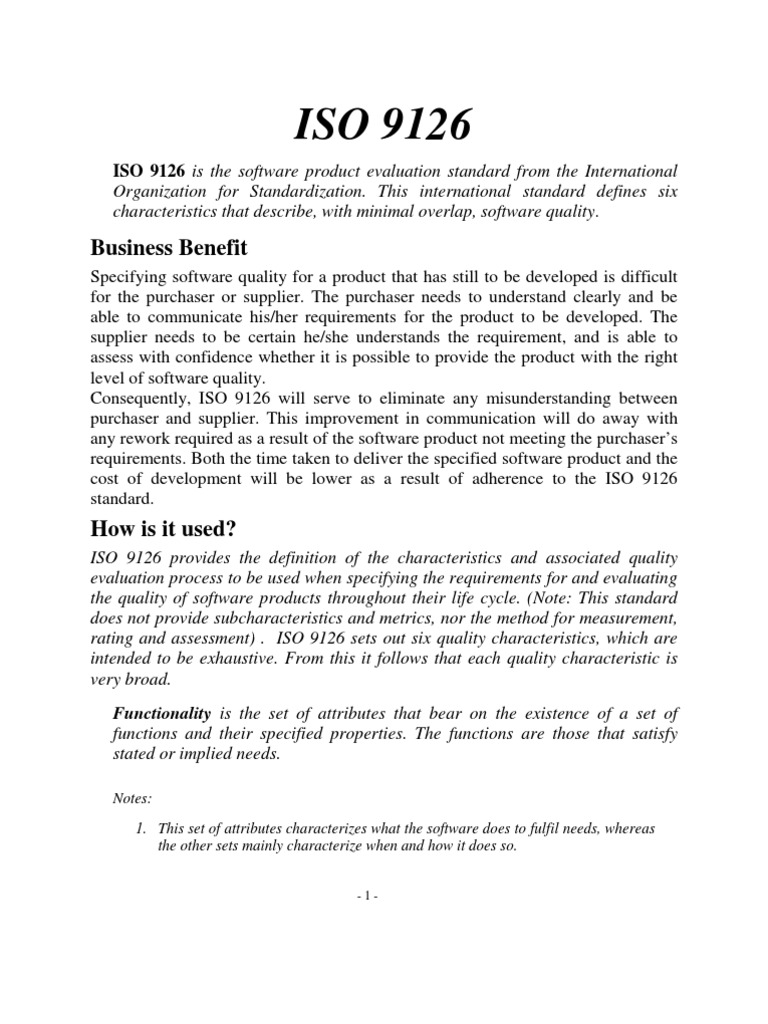 ISO 9126

ISO 9126 is the software product evaluation standard from the International Organization for Standardization. This international standard defines six characteristics that describe, with minimal overlap, software quality.

Business Benefit

Specifying software quality for a product that has still to be developed is difficult for the purchaser or supplier. The purchaser needs to understand clearly and be able to communicate his/her requirements for the product to be developed. The supplier needs to be certain he/she understands the requirement, and is able to assess with confidence whether it is possible to provide the product with the right level of software quality.
Consequently, ISO 9126 will serve to eliminate any misunderstanding between purchaser and supplier. This improvement in communication will do away with any rework required as a result of the software product not meeting the purchaser's requirements. Both the time taken to deliver the specified software product and the cost of development will be lower as a result of adherence to the ISO 9126 standard.

How is it used?

ISO 9126 provides the definition of the characteristics and associated quality evaluation process to be used when specifying the requirements for and evaluating the quality of software products throughout their life cycle. (Note: This standard does not provide subcharacteristics and metrics, nor the method for measurement, rating and assessment) . ISO 9126 sets out six quality characteristics, which are intended to be exhaustive. From this it follows that each quality characteristic is very broad.

Functionality is the set of attributes that bear on the existence of a set of functions and their specified properties. The functions are those that satisfy stated or implied needs.

Notes:

1. This set of attributes characterizes what the software does to fulfil needs, whereas the other sets mainly characterize when and how it does so.

- 1 -